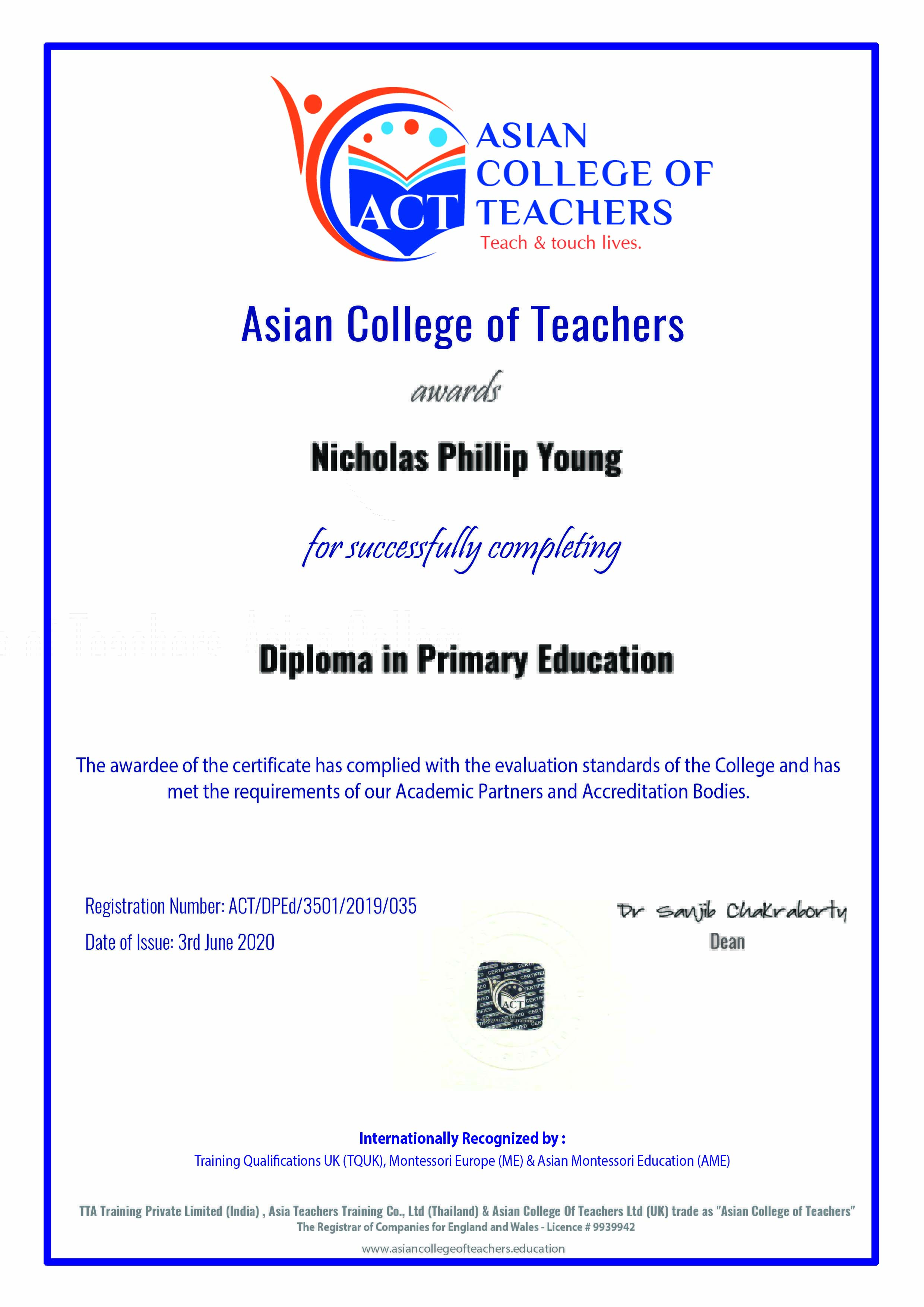 ACT
ASIAN COLLEGE OF TEACHERS
Teach & touch lives.

Asian College of Teachers

awards

Nicholas Phillip Young

for successfully completing

Diploma in Primary Education

The awardee of the certificate has complied with the evaluation standards of the College and has met the requirements of our Academic Partners and Accreditation Bodies.

Registration Number: ACT/DPEd/3501/2019/035
Date of Issue: 3rd June 2020

Dr Sanjib Chakraborty
Dean

CERTIFIED ACT ASIAN COLLEGE OF TEACHERS

Internationally Recognized by :
Training Qualifications UK (TQUK), Montessori Europe (ME) & Asian Montessori Education (AME)

TTA Training Private Limited (India) , Asia Teachers Training Co., Ltd (Thailand) & Asian College Of Teachers Ltd (UK) trade as "Asian College of Teachers"
The Registrar of Companies for England and Wales - Licence # 9939942
www.asiancollegeofteachers.education